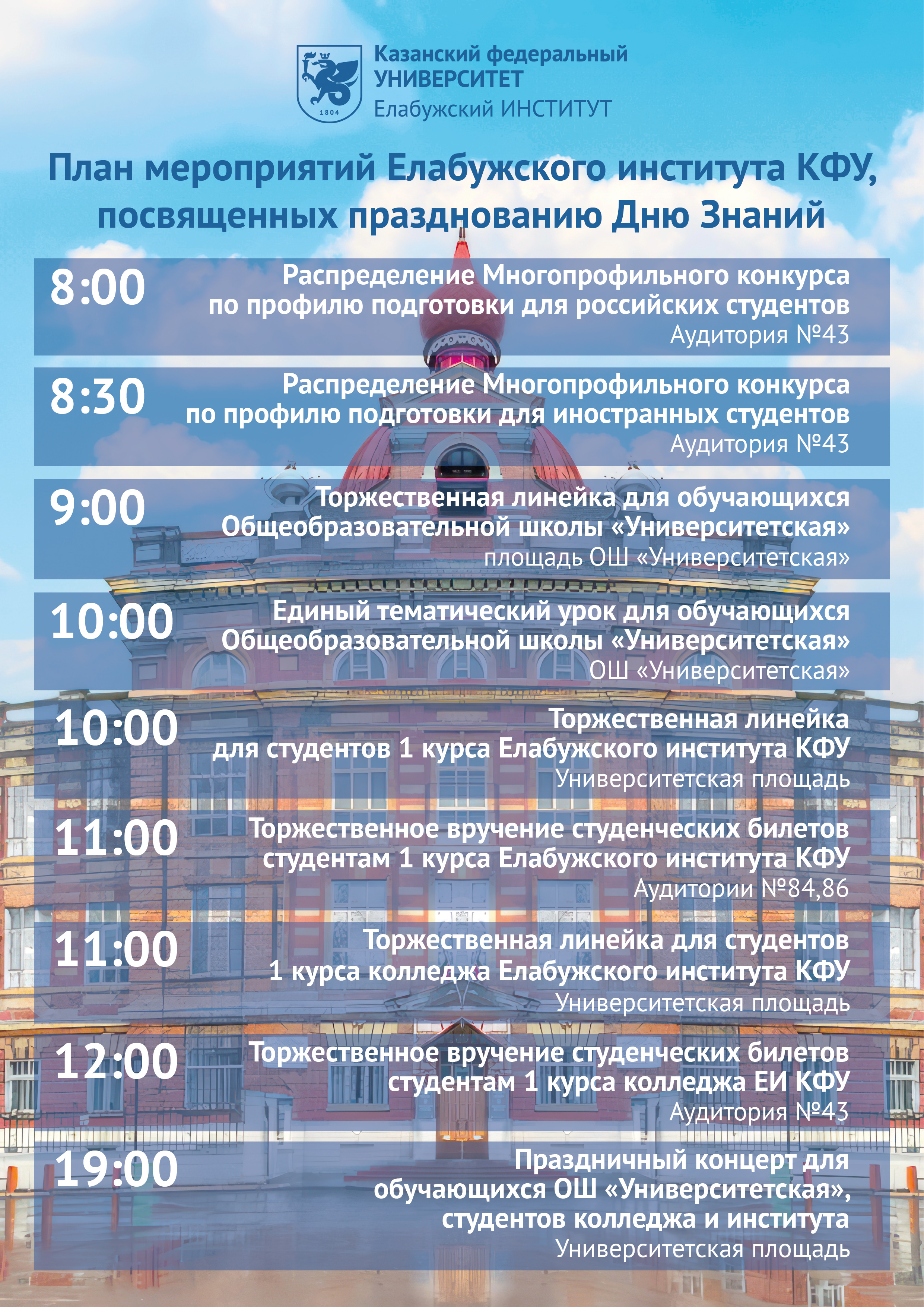 1804

Казанский федеральный УНИВЕРСИТЕТ
Елабужский ИНСТИТУТ

План мероприятий Елабужского института КФУ, посвященных празднованию Дню Знаний

8:00
Распределение Многопрофильного конкурса по профилю подготовки для российских студентов
Аудитория №43

8:30
Распределение Многопрофильного конкурса по профилю подготовки для иностранных студентов
Аудитория №43

9:00
Торжественная линейка для обучающихся Общеобразовательной школы «Университетская»
площадь ОШ «Университетская»

10:00
Единый тематический урок для обучающихся Общеобразовательной школы «Университетская»
ОШ «Университетская»

10:00
Торжественная линейка для студентов 1 курса Елабужского института КФУ
Университетская площадь

11:00
Торжественное вручение студенческих билетов студентам 1 курса Елабужского института КФУ
Аудитории №84,86

11:00
Торжественная линейка для студентов 1 курса колледжа Елабужского института КФУ
Университетская площадь

12:00
Торжественное вручение студенческих билетов студентам 1 курса колледжа ЕИ КФУ
Аудитория №43

19:00
Праздничный концерт для обучающихся ОШ «Университетская», студентов колледжа и института
Университетская площадь